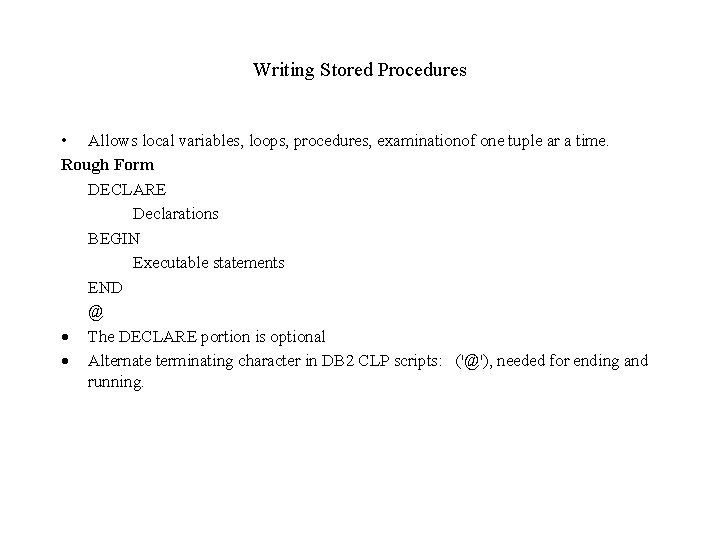 Writing Stored Procedures

• Allows local variables, loops, procedures, examinationof one tuple ar a time.

Rough Form

DECLARE
Declarations
BEGIN
Executable statements
END
@

• The DECLARE portion is optional
• Alternate terminating character in DB2 CLP scripts: ('@'), needed for ending and running.